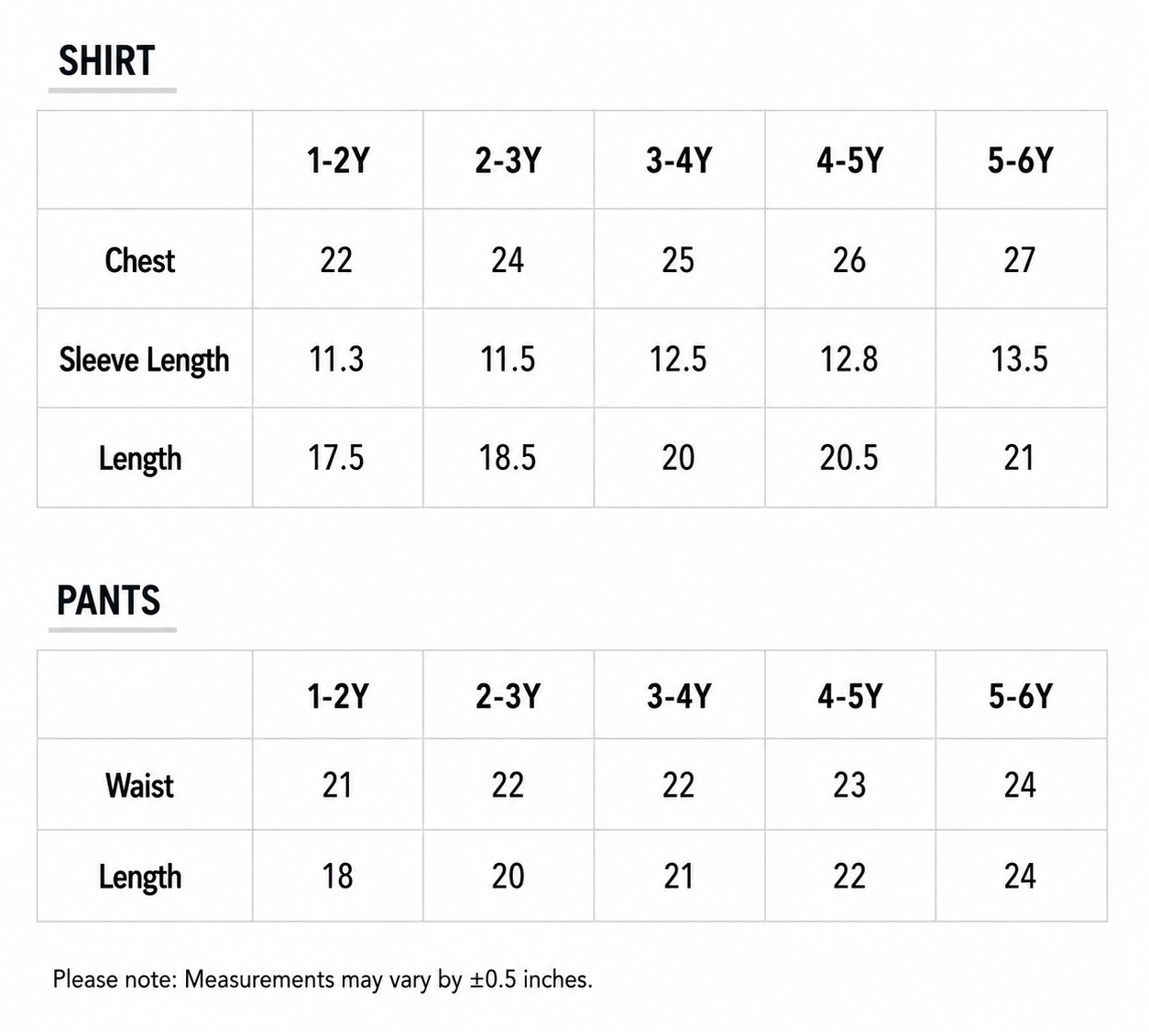 SHIRT

| | 1-2Y | 2-3Y | 3-4Y | 4-5Y | 5-6Y |
|---|---|---|---|---|---|
| Chest | 22 | 24 | 25 | 26 | 27 |
| Sleeve Length | 11.3 | 11.5 | 12.5 | 12.8 | 13.5 |
| Length | 17.5 | 18.5 | 20 | 20.5 | 21 |

PANTS

| | 1-2Y | 2-3Y | 3-4Y | 4-5Y | 5-6Y |
|---|---|---|---|---|---|
| Waist | 21 | 22 | 22 | 23 | 24 |
| Length | 18 | 20 | 21 | 22 | 24 |

Please note: Measurements may vary by ±0.5 inches.